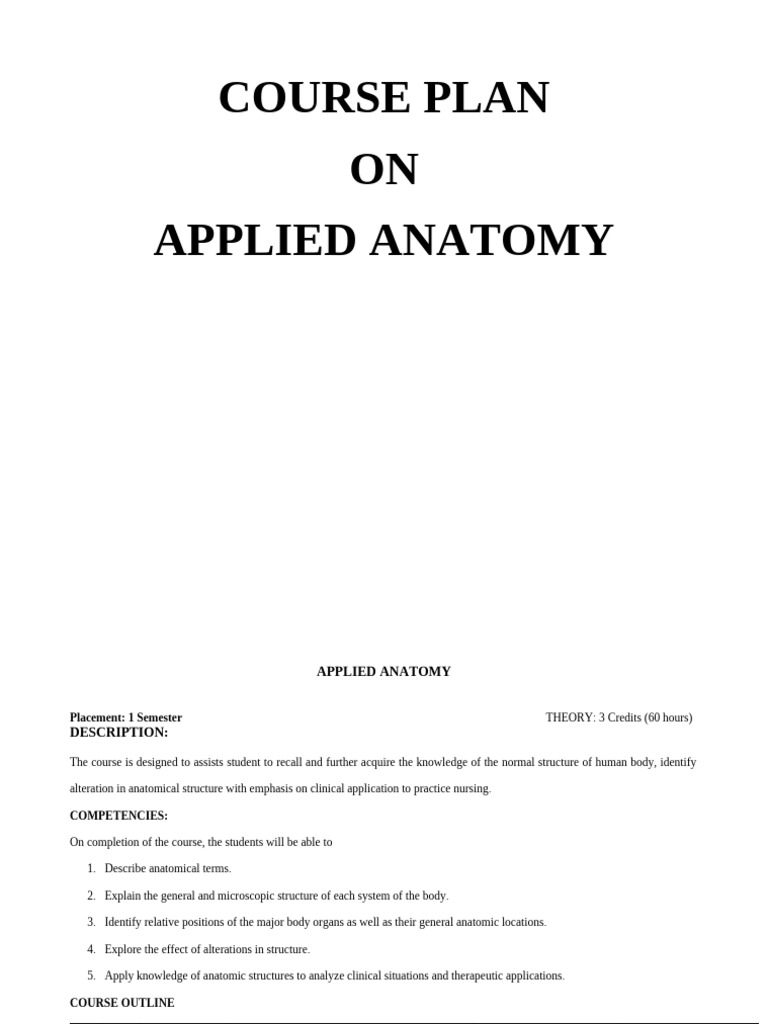 COURSE PLAN

ON

APPLIED ANATOMY

APPLIED ANATOMY

Placement: 1 Semester

THEORY: 3 Credits (60 hours)

DESCRIPTION:

The course is designed to assists student to recall and further acquire the knowledge of the normal structure of human body, identify alteration in anatomical structure with emphasis on clinical application to practice nursing.

COMPETENCIES:

On completion of the course, the students will be able to

1. Describe anatomical terms.
2. Explain the general and microscopic structure of each system of the body.
3. Identify relative positions of the major body organs as well as their general anatomic locations.
4. Explore the effect of alterations in structure.
5. Apply knowledge of anatomic structures to analyze clinical situations and therapeutic applications.

COURSE OUTLINE